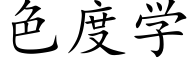 色度学